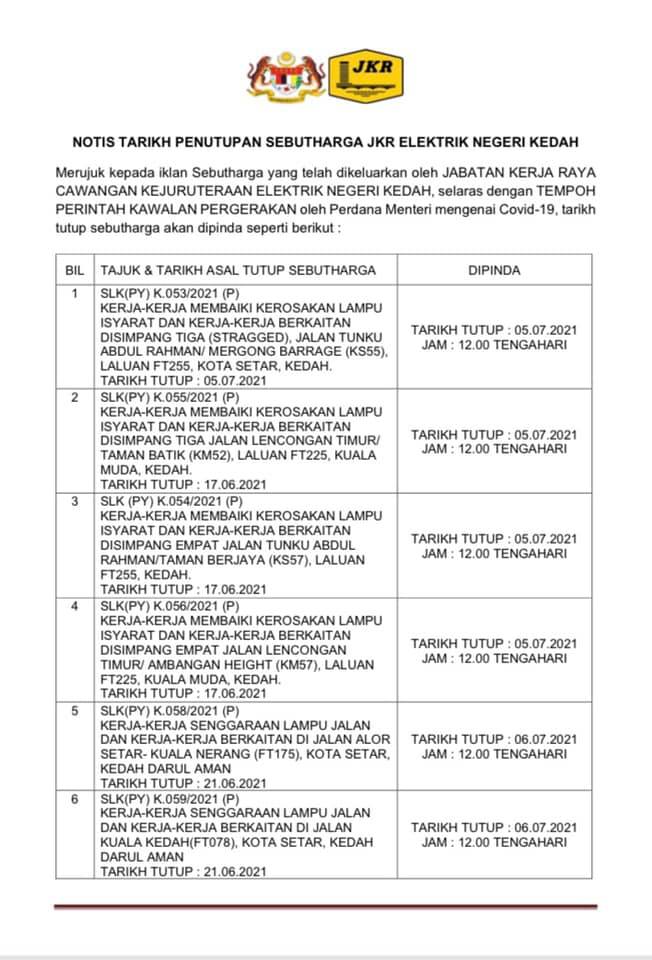 JKR

NOTIS TARIKH PENUTUPAN SEBUTHARGA JKR ELEKTRIK NEGERI KEDAH

Merujuk kepada iklan Sebutharga yang telah dikeluarkan oleh JABATAN KERJA RAYA CAWANGAN KEJURUTERAAN ELEKTRIK NEGERI KEDAH, selaras dengan TEMPOH PERINTAH KAWALAN PERGERAKAN oleh Perdana Menteri mengenai Covid-19, tarikh tutup sebutharga akan dipinda seperti berikut :

| BIL | TAJUK & TARIKH ASAL TUTUP SEBUTHARGA | DIPINDA |
|---|---|---|
| 1 | SLK(PY) K.053/2021 (P) KERJA-KERJA MEMBAIKI KEROSAKAN LAMPU ISYARAT DAN KERJA-KERJA BERKAITAN DISIMPANG TIGA (STRAGGED), JALAN TUNKU ABDUL RAHMAN/ MERGONG BARRAGE (KS55), LALUAN FT255, KOTA SETAR, KEDAH. TARIKH TUTUP : 05.07.2021 | TARIKH TUTUP : 05.07.2021 JAM : 12.00 TENGAHARI |
| 2 | SLK(PY) K.055/2021 (P) KERJA-KERJA MEMBAIKI KEROSAKAN LAMPU ISYARAT DAN KERJA-KERJA BERKAITAN DISIMPANG TIGA JALAN LENCONGAN TIMUR/ TAMAN BATIK (KM52), LALUAN FT225, KUALA MUDA, KEDAH. TARIKH TUTUP : 17.06.2021 | TARIKH TUTUP : 05.07.2021 JAM : 12.00 TENGAHARI |
| 3 | SLK (PY) K.054/2021 (P) KERJA-KERJA MEMBAIKI KEROSAKAN LAMPU ISYARAT DAN KERJA-KERJA BERKAITAN DISIMPANG EMPAT JALAN TUNKU ABDUL RAHMAN/TAMAN BERJAYA (KS57), LALUAN FT255, KEDAH. TARIKH TUTUP : 17.06.2021 | TARIKH TUTUP : 05.07.2021 JAM : 12.00 TENGAHARI |
| 4 | SLK(PY) K.056/2021 (P) KERJA-KERJA MEMBAIKI KEROSAKAN LAMPU ISYARAT DAN KERJA-KERJA BERKAITAN DISIMPANG EMPAT JALAN LENCONGAN TIMUR/ AMBANGAN HEIGHT (KM57), LALUAN FT225, KUALA MUDA, KEDAH. TARIKH TUTUP : 17.06.2021 | TARIKH TUTUP : 05.07.2021 JAM : 12.00 TENGAHARI |
| 5 | SLK(PY) K.058/2021 (P) KERJA-KERJA SENGGARAAN LAMPU JALAN DAN KERJA-KERJA BERKAITAN DI JALAN ALOR SETAR- KUALA NERANG (FT175), KOTA SETAR, KEDAH DARUL AMAN TARIKH TUTUP : 21.06.2021 | TARIKH TUTUP : 06.07.2021 JAM : 12.00 TENGAHARI |
| 6 | SLK(PY) K.059/2021 (P) KERJA-KERJA SENGGARAAN LAMPU JALAN DAN KERJA-KERJA BERKAITAN DI JALAN KUALA KEDAH(FT078), KOTA SETAR, KEDAH DARUL AMAN TARIKH TUTUP : 21.06.2021 | TARIKH TUTUP : 06.07.2021 JAM : 12.00 TENGAHARI |